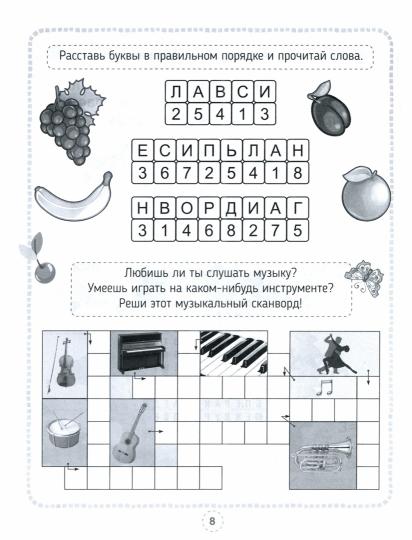 Расставь буквы в правильном порядке и прочитай слова.

| Л | А | В | С | И |
|---|---|---|---|---|
| 2 | 5 | 4 | 1 | 3 |

| Е | С | И | П | Ь | Л | А | Н |
|---|---|---|---|---|---|---|---|
| 3 | 6 | 7 | 2 | 5 | 4 | 1 | 8 |

| Н | В | О | Р | Д | И | А | Г |
|---|---|---|---|---|---|---|---|
| 3 | 1 | 4 | 6 | 8 | 2 | 7 | 5 |

Любишь ли ты слушать музыку?
Умеешь играть на каком-нибудь инструменте?
Реши этот музыкальный сканворд!

8